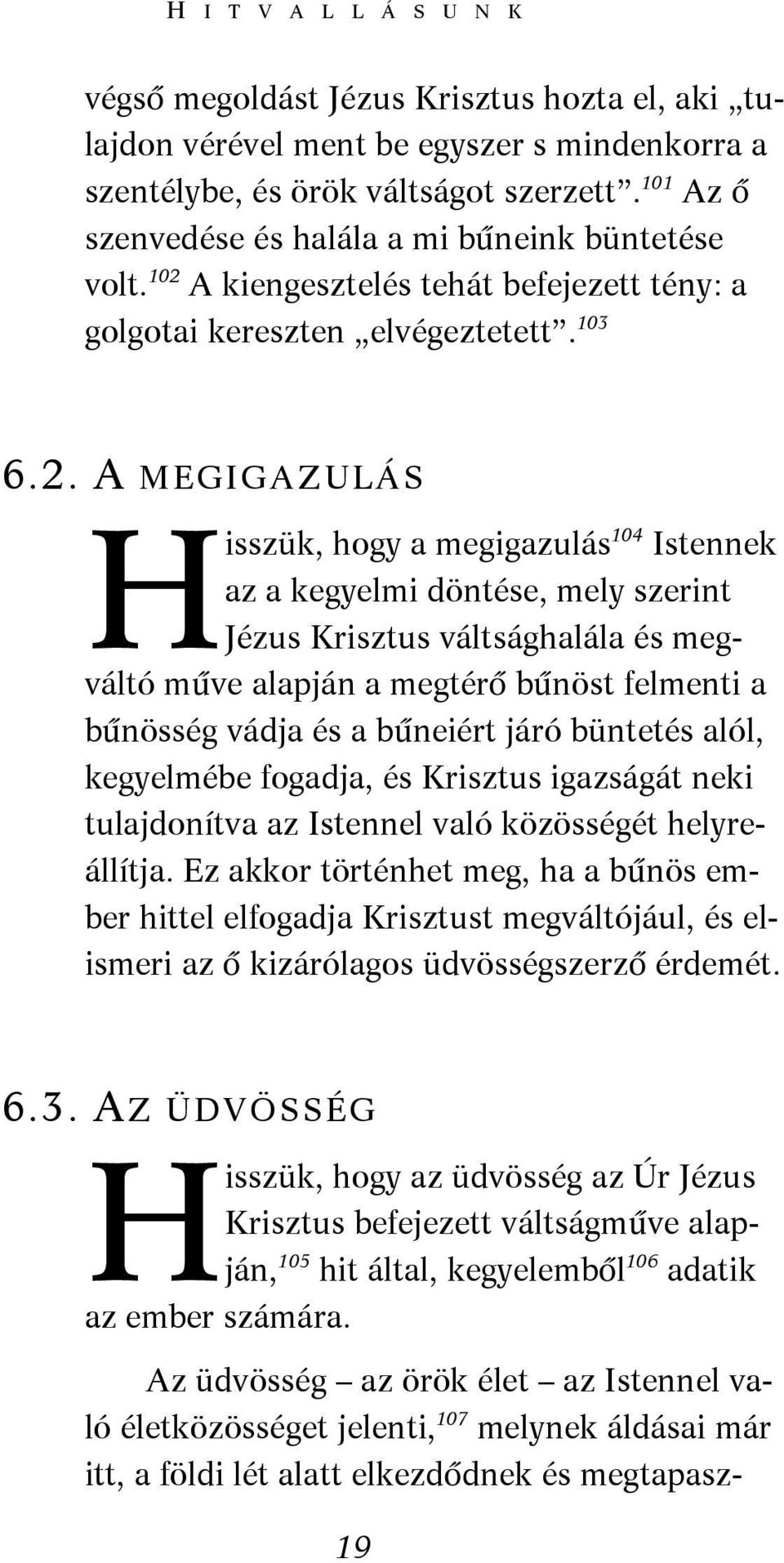 HITVALLÁSUNK

végső megoldást Jézus Krisztus hozta el, aki „tulajdon vérével ment be egyszer s mindenkorra a szentélybe, és örök váltságot szerzett”.$^{101}$ Az ő szenvedése és halála a mi bűneink büntetése volt.$^{102}$ A kiengesztelés tehát befejezett tény: a golgotai kereszten „elvégeztetett”.$^{103}$

6.2. A MEGIGAZULÁS

Hisszük, hogy a megigazulás$^{104}$ Istennek az a kegyelmi döntése, mely szerint Jézus Krisztus váltsághalála és megváltó műve alapján a megtérő bűnöst felmenti a bűnösség vádja és a bűneiért járó büntetés alól, kegyelmébe fogadja, és Krisztus igazságát neki tulajdonítva az Istennel való közösségét helyreállítja. Ez akkor történhet meg, ha a bűnös ember hittel elfogadja Krisztust megváltójául, és elismeri az ő kizárólagos üdvösségszerző érdemét.

6.3. AZ ÜDVÖSSÉG

Hisszük, hogy az üdvösség az Úr Jézus Krisztus befejezett váltságműve alapján,$^{105}$ hit által, kegyelemből$^{106}$ adatik az ember számára.

Az üdvösség – az örök élet – az Istennel való életközösséget jelenti,$^{107}$ melynek áldásai már itt, a földi lét alatt elkezdődnek és megtapasz-

19